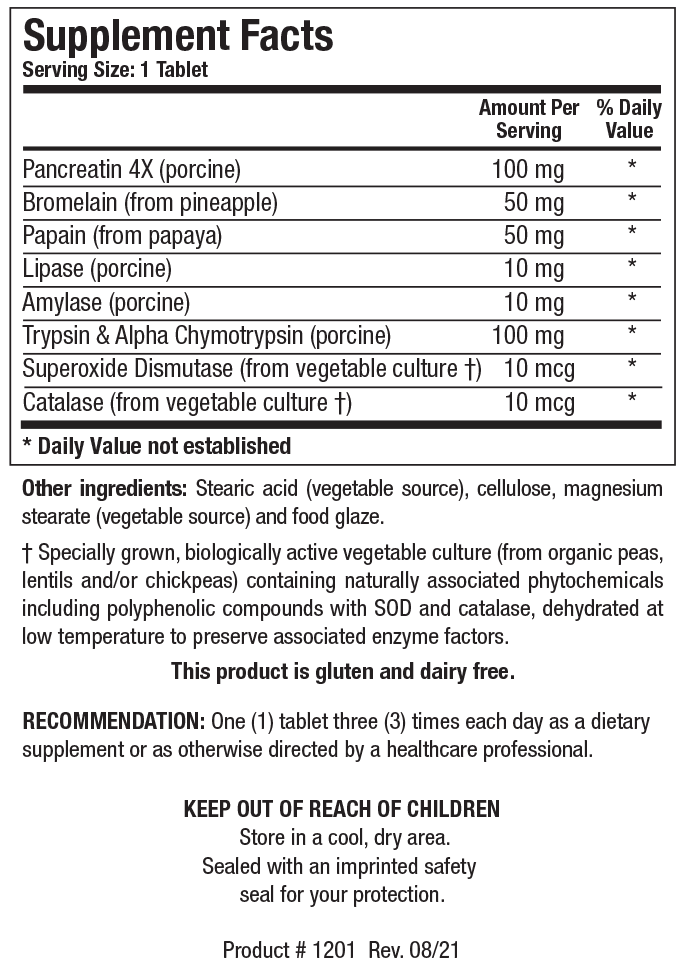 Supplement Facts
Serving Size: 1 Tablet

| | Amount Per Serving | % Daily Value |
|---|---|---|
| Pancreatin 4X (porcine) | 100 mg | * |
| Bromelain (from pineapple) | 50 mg | * |
| Papain (from papaya) | 50 mg | * |
| Lipase (porcine) | 10 mg | * |
| Amylase (porcine) | 10 mg | * |
| Trypsin & Alpha Chymotrypsin (porcine) | 100 mg | * |
| Superoxide Dismutase (from vegetable culture †) | 10 mcg | * |
| Catalase (from vegetable culture †) | 10 mcg | * |

* Daily Value not established

Other ingredients: Stearic acid (vegetable source), cellulose, magnesium stearate (vegetable source) and food glaze.

† Specially grown, biologically active vegetable culture (from organic peas, lentils and/or chickpeas) containing naturally associated phytochemicals including polyphenolic compounds with SOD and catalase, dehydrated at low temperature to preserve associated enzyme factors.

This product is gluten and dairy free.

RECOMMENDATION: One (1) tablet three (3) times each day as a dietary supplement or as otherwise directed by a healthcare professional.

KEEP OUT OF REACH OF CHILDREN
Store in a cool, dry area.
Sealed with an imprinted safety seal for your protection.

Product # 1201 Rev. 08/21